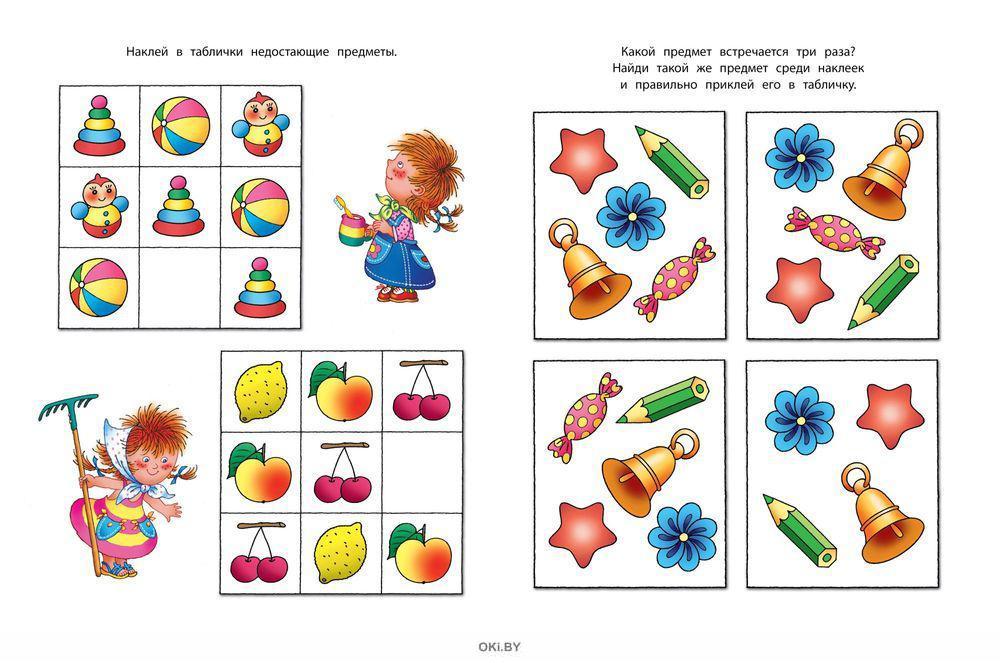 Наклей в таблички недостающие предметы.

Какой предмет встречается три раза? Найди такой же предмет среди наклеек и правильно приклей его в табличку.

OKI.BY